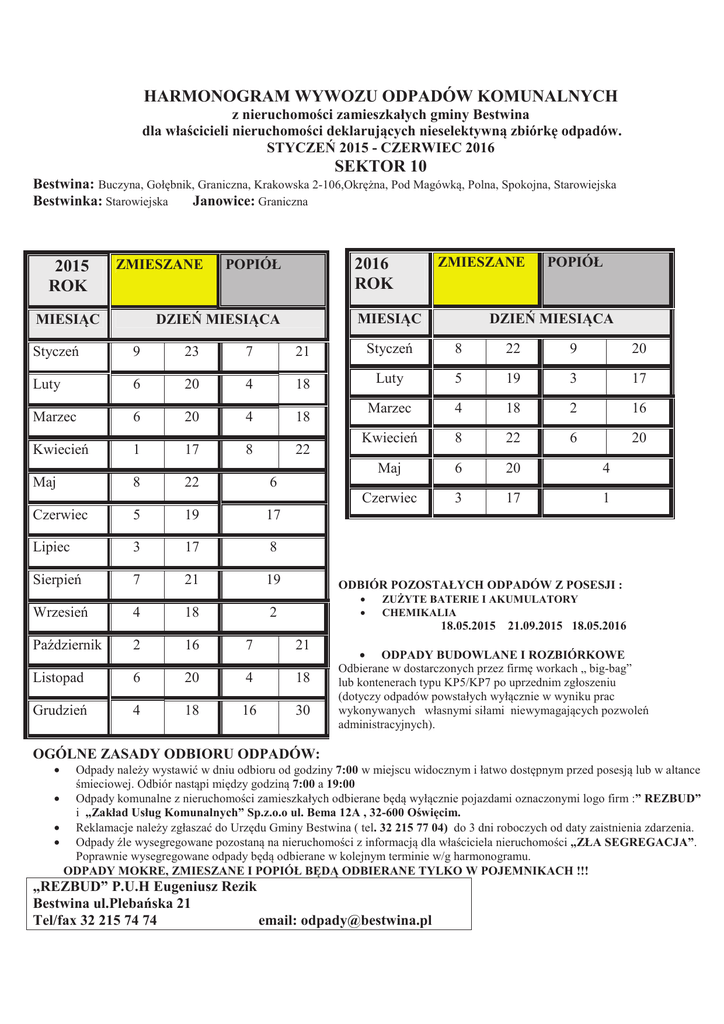 HARMONOGRAM WYWOZU ODPADÓW KOMUNALNYCH
z nieruchomości zamieszkałych gminy Bestwina
dla właścicieli nieruchomości deklarujących nieselektywną zbiórkę odpadów.
STYCZEŃ 2015 - CZERWIEC 2016
SEKTOR 10

Bestwina: Buczyna, Gołębnik, Graniczna, Krakowska 2-106,Okrężna, Pod Magówką, Polna, Spokojna, Starowiejska
Bestwinka: Starowiejska Janowice: Graniczna

| 2015 ROK | ZMIESZANE | | POPIÓŁ | |
|---|---|---|---|---|
| MIESIĄC | DZIEŃ MIESIĄCA | | | |
| Styczeń | 9 | 23 | 7 | 21 |
| Luty | 6 | 20 | 4 | 18 |
| Marzec | 6 | 20 | 4 | 18 |
| Kwiecień | 1 | 17 | 8 | 22 |
| Maj | 8 | 22 | 6 | |
| Czerwiec | 5 | 19 | 17 | |
| Lipiec | 3 | 17 | 8 | |
| Sierpień | 7 | 21 | 19 | |
| Wrzesień | 4 | 18 | 2 | |
| Październik | 2 | 16 | 7 | 21 |
| Listopad | 6 | 20 | 4 | 18 |
| Grudzień | 4 | 18 | 16 | 30 |

| 2016 ROK | ZMIESZANE | | POPIÓŁ | |
|---|---|---|---|---|
| MIESIĄC | DZIEŃ MIESIĄCA | | | |
| Styczeń | 8 | 22 | 9 | 20 |
| Luty | 5 | 19 | 3 | 17 |
| Marzec | 4 | 18 | 2 | 16 |
| Kwiecień | 8 | 22 | 6 | 20 |
| Maj | 6 | 20 | 4 | |
| Czerwiec | 3 | 17 | 1 | |

ODBIÓR POZOSTAŁYCH ODPADÓW Z POSESJI :
• ZUŻYTE BATERIE I AKUMULATORY
• CHEMIKALIA
18.05.2015 21.09.2015 18.05.2016

• ODPADY BUDOWLANE I ROZBIÓRKOWE
Odbierane w dostarczonych przez firmę workach „ big-bag” lub kontenerach typu KP5/KP7 po uprzednim zgłoszeniu (dotyczy odpadów powstałych wyłącznie w wyniku prac wykonywanych własnymi siłami niewymagających pozwoleń administracyjnych).

OGÓLNE ZASADY ODBIORU ODPADÓW:
• Odpady należy wystawić w dniu odbioru od godziny 7:00 w miejscu widocznym i łatwo dostępnym przed posesją lub w altance śmieciowej. Odbiór nastąpi między godziną 7:00 a 19:00
• Odpady komunalne z nieruchomości zamieszkałych odbierane będą wyłącznie pojazdami oznaczonymi logo firm :” REZBUD” i „Zakład Usług Komunalnych” Sp.z.o.o ul. Bema 12A , 32-600 Oświęcim.
• Reklamacje należy zgłaszać do Urzędu Gminy Bestwina ( tel. 32 215 77 04) do 3 dni roboczych od daty zaistnienia zdarzenia.
• Odpady źle wysegregowane pozostaną na nieruchomości z informacją dla właściciela nieruchomości „ZŁA SEGREGACJA”. Poprawnie wysegregowane odpady będą odbierane w kolejnym terminie w/g harmonogramu.
ODPADY MOKRE, ZMIESZANE I POPIÓŁ BĘDĄ ODBIERANE TYLKO W POJEMNIKACH !!!

„REZBUD” P.U.H Eugeniusz Rezik
Bestwina ul.Plebańska 21
Tel/fax 32 215 74 74 email: odpady@bestwina.pl